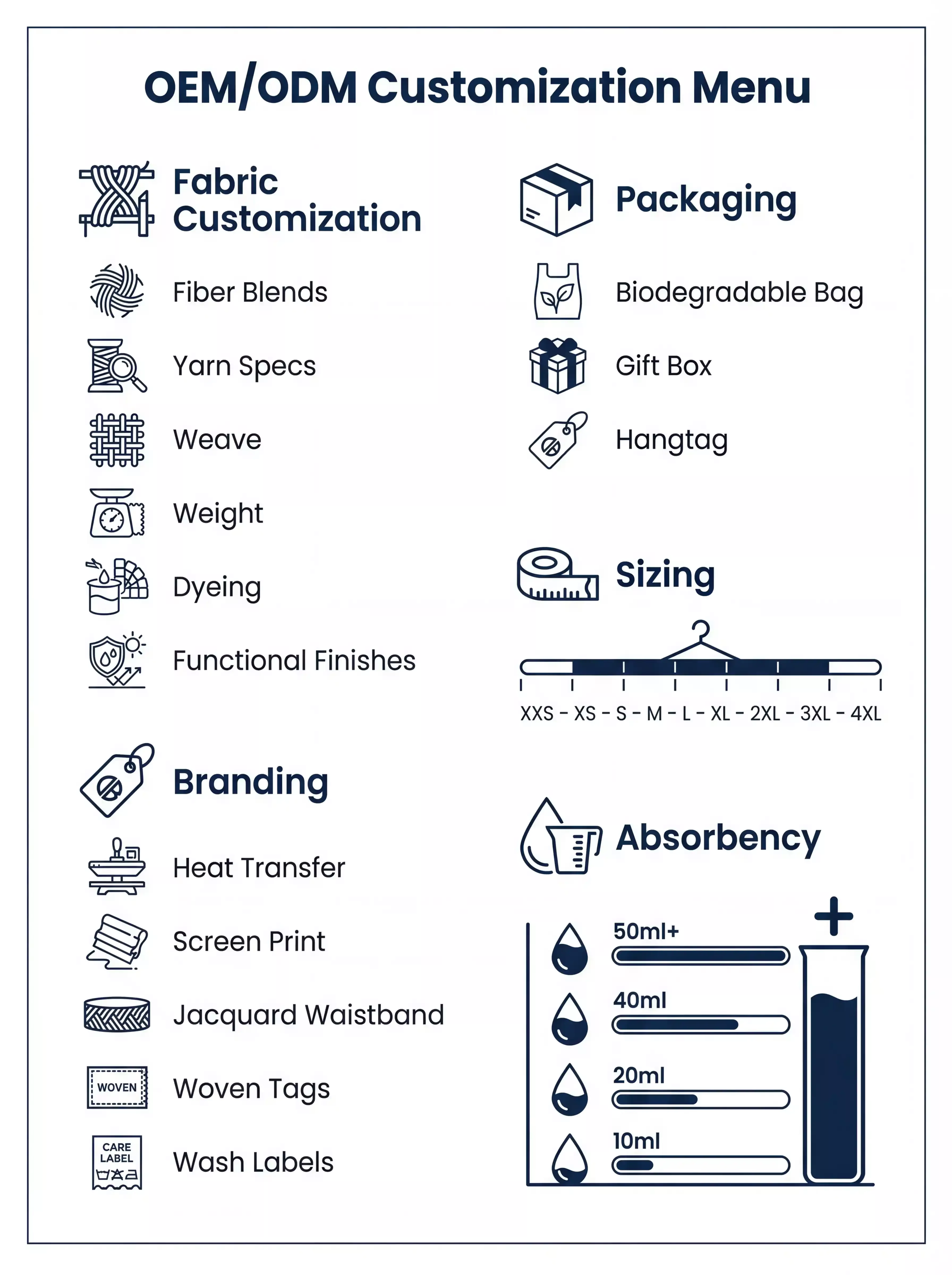 OEM/ODM Customization Menu

Fabric Customization

Fiber Blends

Yarn Specs

Weave

Weight

Dyeing

Functional Finishes

Branding

Heat Transfer

Screen Print

Jacquard Waistband

WOVEN

Woven Tags

CARE LABEL

Wash Labels

Packaging

Biodegradable Bag

Gift Box

Hangtag

Sizing

XXS - XS - S - M - L - XL - 2XL - 3XL - 4XL

Absorbency

50ml+

40ml

20ml

10ml